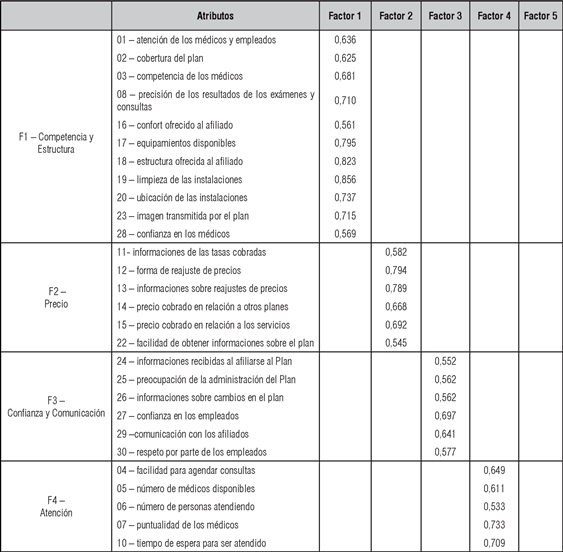 |  | Atributos | Factor 1 | Factor 2 | Factor 3 | Factor 4 | Factor 5 |
|---|---|---|---|---|---|---|
| F1 – Competencia y Estructura | 01 – atención de los médicos y empleados | 0,636 |  |  |  |  |
|  | 02 – cobertura del plan | 0,625 |  |  |  |  |
|  | 03 – competencia de los médicos | 0,681 |  |  |  |  |
|  | 08 – precisión de los resultados de los exámenes y consultas | 0,710 |  |  |  |  |
|  | 16 – confort ofrecido al afiliado | 0,561 |  |  |  |  |
|  | 17 – equipamientos disponibles | 0,795 |  |  |  |  |
|  | 18 – estructura ofrecida al afiliado | 0,823 |  |  |  |  |
|  | 19 – limpieza de las instalaciones | 0,856 |  |  |  |  |
|  | 20 – ubicación de las instalaciones | 0,737 |  |  |  |  |
|  | 23 – imagen transmitida por el plan | 0,715 |  |  |  |  |
|  | 28 – confianza en los médicos | 0,569 |  |  |  |  |
| F2 – Precio | 11- informaciones de las tasas cobradas |  | 0,582 |  |  |  |
|  | 12 – forma de reajuste de precios |  | 0,794 |  |  |  |
|  | 13 – informaciones sobre reajustes de precios |  | 0,789 |  |  |  |
|  | 14 – precio cobrado en relación a otros planes |  | 0,668 |  |  |  |
|  | 15 – precio cobrado en relación a los servicios |  | 0,692 |  |  |  |
|  | 22 – facilidad de obtener informaciones sobre el plan |  | 0,545 |  |  |  |
| F3 – Confianza y Comunicación | 24 – informaciones recibidas al afiliarse al Plan |  |  | 0,552 |  |  |
|  | 25 – preocupación de la administración del Plan |  |  | 0,562 |  |  |
|  | 26 – informaciones sobre cambios en el plan |  |  | 0,562 |  |  |
|  | 27 – confianza en los empleados |  |  | 0,697 |  |  |
|  | 29 –comunicación con los afiliados |  |  | 0,641 |  |  |
|  | 30 – respeto por parte de los empleados |  |  | 0,577 |  |  |
| F4 – Atención | 04 – facilidad para agendar consultas |  |  |  | 0,649 |  |
|  | 05 – número de médicos disponibles |  |  |  | 0,611 |  |
|  | 06 – número de personas atendiendo |  |  |  | 0,533 |  |
|  | 07 – puntualidad de los médicos |  |  |  | 0,733 |  |
|  | 10 – tiempo de espera para ser atendido |  |  |  | 0,709 |  |